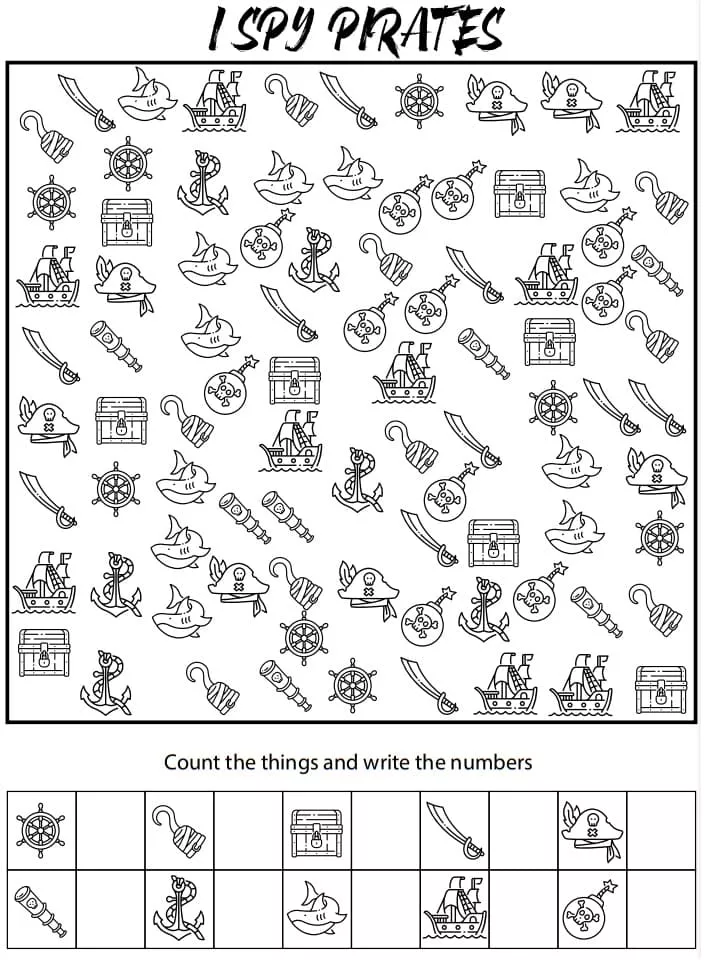 I SPY PIRATES

Count the things and write the numbers